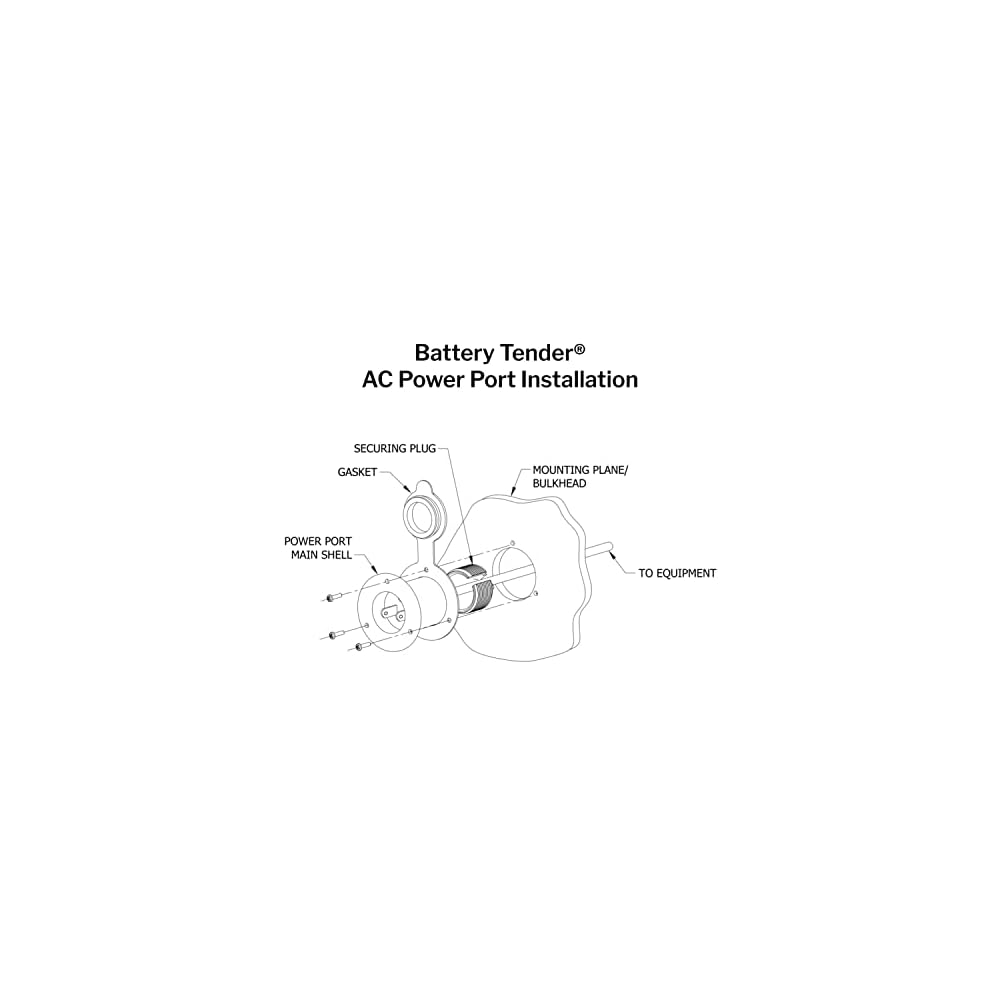 Battery Tender®
AC Power Port Installation

SECURING PLUG

GASKET

MOUNTING PLANE/
BULKHEAD

POWER PORT
MAIN SHELL

TO EQUIPMENT